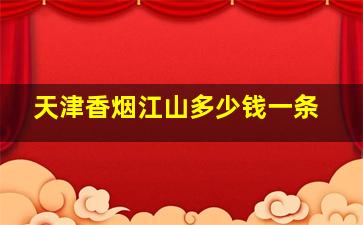 天津香烟江山多少钱一条